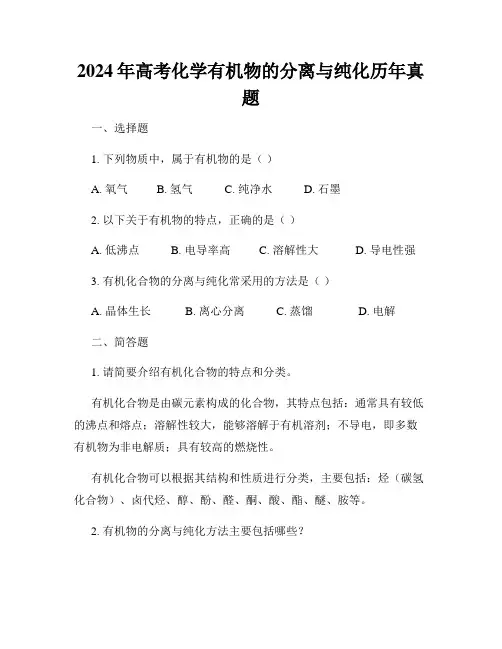 2024年高考化学有机物的分离与纯化历年真题

一、选择题

1. 下列物质中，属于有机物的是（ ）

A. 氧气 B. 氢气 C. 纯净水 D. 石墨

2. 以下关于有机物的特点，正确的是（ ）

A. 低沸点 B. 电导率高 C. 溶解性大 D. 导电性强

3. 有机化合物的分离与纯化常采用的方法是（ ）

A. 晶体生长 B. 离心分离 C. 蒸馏 D. 电解

二、简答题

1. 请简要介绍有机化合物的特点和分类。

有机化合物是由碳元素构成的化合物，其特点包括：通常具有较低的沸点和熔点；溶解性较大，能够溶解于有机溶剂；不导电，即多数有机物为非电解质；具有较高的燃烧性。

有机化合物可以根据其结构和性质进行分类，主要包括：烃（碳氢化合物）、卤代烃、醇、酚、醛、酮、酸、酯、醚、胺等。

2. 有机物的分离与纯化方法主要包括哪些？